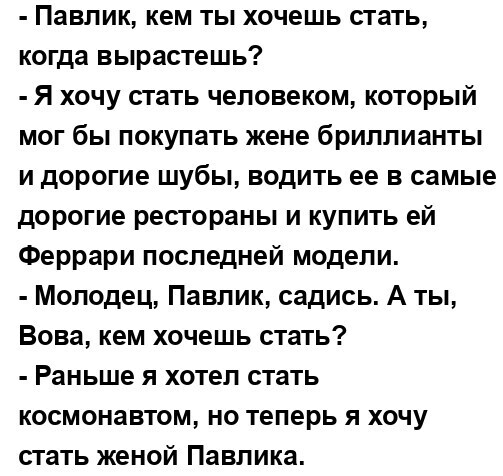 - Павлик, кем ты хочешь стать, когда вырастешь?

- Я хочу стать человеком, который мог бы покупать жене бриллианты и дорогие шубы, водить ее в самые дорогие рестораны и купить ей Феррари последней модели.

- Молодец, Павлик, садись. А ты, Вова, кем хочешь стать?

- Раньше я хотел стать космонавтом, но теперь я хочу стать женой Павлика.